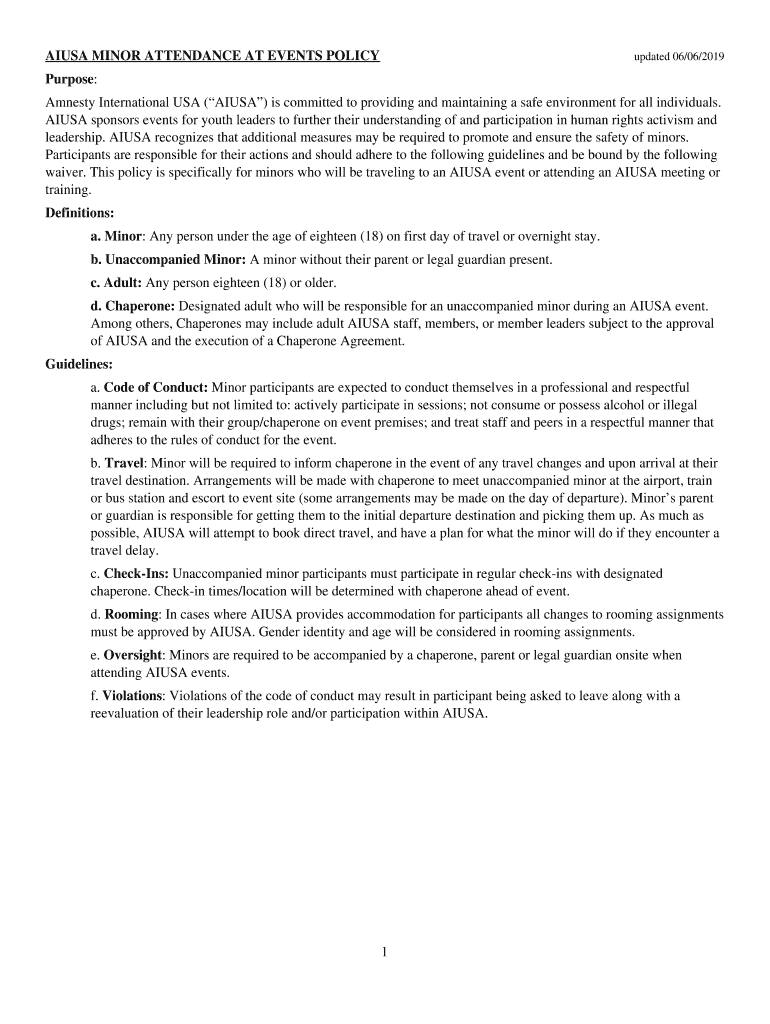 AIUSA MINOR ATTENDANCE AT EVENTS POLICY

updated 06/06/2019

Purpose:

Amnesty International USA (“AIUSA”) is committed to providing and maintaining a safe environment for all individuals. AIUSA sponsors events for youth leaders to further their understanding of and participation in human rights activism and leadership. AIUSA recognizes that additional measures may be required to promote and ensure the safety of minors. Participants are responsible for their actions and should adhere to the following guidelines and be bound by the following waiver. This policy is specifically for minors who will be traveling to an AIUSA event or attending an AIUSA meeting or training.

Definitions:

a. Minor: Any person under the age of eighteen (18) on first day of travel or overnight stay.

b. Unaccompanied Minor: A minor without their parent or legal guardian present.

c. Adult: Any person eighteen (18) or older.

d. Chaperone: Designated adult who will be responsible for an unaccompanied minor during an AIUSA event. Among others, Chaperones may include adult AIUSA staff, members, or member leaders subject to the approval of AIUSA and the execution of a Chaperone Agreement.

Guidelines:

a. Code of Conduct: Minor participants are expected to conduct themselves in a professional and respectful manner including but not limited to: actively participate in sessions; not consume or possess alcohol or illegal drugs; remain with their group/chaperone on event premises; and treat staff and peers in a respectful manner that adheres to the rules of conduct for the event.

b. Travel: Minor will be required to inform chaperone in the event of any travel changes and upon arrival at their travel destination. Arrangements will be made with chaperone to meet unaccompanied minor at the airport, train or bus station and escort to event site (some arrangements may be made on the day of departure). Minor’s parent or guardian is responsible for getting them to the initial departure destination and picking them up. As much as possible, AIUSA will attempt to book direct travel, and have a plan for what the minor will do if they encounter a travel delay.

c. Check-Ins: Unaccompanied minor participants must participate in regular check-ins with designated chaperone. Check-in times/location will be determined with chaperone ahead of event.

d. Rooming: In cases where AIUSA provides accommodation for participants all changes to rooming assignments must be approved by AIUSA. Gender identity and age will be considered in rooming assignments.

e. Oversight: Minors are required to be accompanied by a chaperone, parent or legal guardian onsite when attending AIUSA events.

f. Violations: Violations of the code of conduct may result in participant being asked to leave along with a reevaluation of their leadership role and/or participation within AIUSA.

1